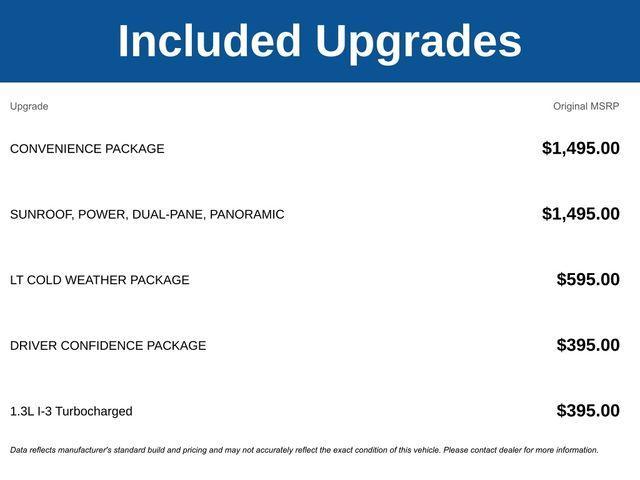 Included Upgrades

| Upgrade | Original MSRP |
|---|---|
| CONVENIENCE PACKAGE | $1,495.00 |
| SUNROOF, POWER, DUAL-PANE, PANORAMIC | $1,495.00 |
| LT COLD WEATHER PACKAGE | $595.00 |
| DRIVER CONFIDENCE PACKAGE | $395.00 |
| 1.3L I-3 Turbocharged | $395.00 |

Data reflects manufacturer's standard build and pricing and may not accurately reflect the exact condition of this vehicle. Please contact dealer for more information.